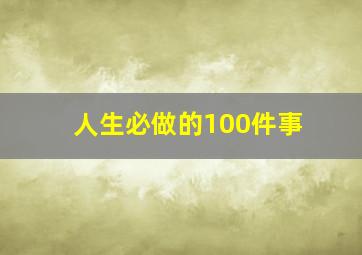 人生必做的100件事